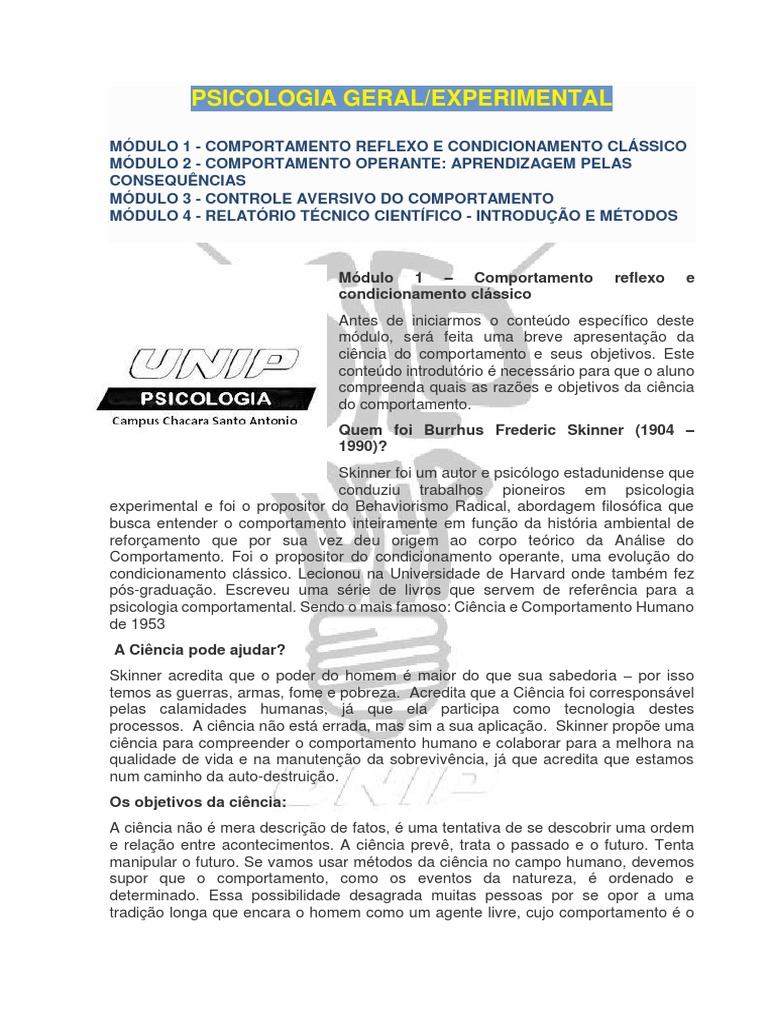 PSICOLOGIA GERAL/EXPERIMENTAL

MÓDULO 1 - COMPORTAMENTO REFLEXO E CONDICIONAMENTO CLÁSSICO
MÓDULO 2 - COMPORTAMENTO OPERANTE: APRENDIZAGEM PELAS CONSEQUÊNCIAS
MÓDULO 3 - CONTROLE AVERSIVO DO COMPORTAMENTO
MÓDULO 4 - RELATÓRIO TÉCNICO CIENTÍFICO - INTRODUÇÃO E MÉTODOS

UNIP
PSICOLOGIA
Campus Chacara Santo Antonio

Módulo 1 – Comportamento reflexo e condicionamento clássico

Antes de iniciarmos o conteúdo específico deste módulo, será feita uma breve apresentação da ciência do comportamento e seus objetivos. Este conteúdo introdutório é necessário para que o aluno compreenda quais as razões e objetivos da ciência do comportamento.

Quem foi Burrhus Frederic Skinner (1904 – 1990)?

Skinner foi um autor e psicólogo estadunidense que conduziu trabalhos pioneiros em psicologia experimental e foi o propositor do Behaviorismo Radical, abordagem filosófica que busca entender o comportamento inteiramente em função da história ambiental de reforçamento que por sua vez deu origem ao corpo teórico da Análise do Comportamento. Foi o propositor do condicionamento operante, uma evolução do condicionamento clássico. Lecionou na Universidade de Harvard onde também fez pós-graduação. Escreveu uma série de livros que servem de referência para a psicologia comportamental. Sendo o mais famoso: Ciência e Comportamento Humano de 1953

A Ciência pode ajudar?

Skinner acredita que o poder do homem é maior do que sua sabedoria – por isso temos as guerras, armas, fome e pobreza. Acredita que a Ciência foi corresponsável pelas calamidades humanas, já que ela participa como tecnologia destes processos. A ciência não está errada, mas sim a sua aplicação. Skinner propõe uma ciência para compreender o comportamento humano e colaborar para a melhora na qualidade de vida e na manutenção da sobrevivência, já que acredita que estamos num caminho da auto-destruição.

Os objetivos da ciência:

A ciência não é mera descrição de fatos, é uma tentativa de se descobrir uma ordem e relação entre acontecimentos. A ciência prevê, trata o passado e o futuro. Tenta manipular o futuro. Se vamos usar métodos da ciência no campo humano, devemos supor que o comportamento, como os eventos da natureza, é ordenado e determinado. Essa possibilidade desagrada muitas pessoas por se opor a uma tradição longa que encara o homem como um agente livre, cujo comportamento é o